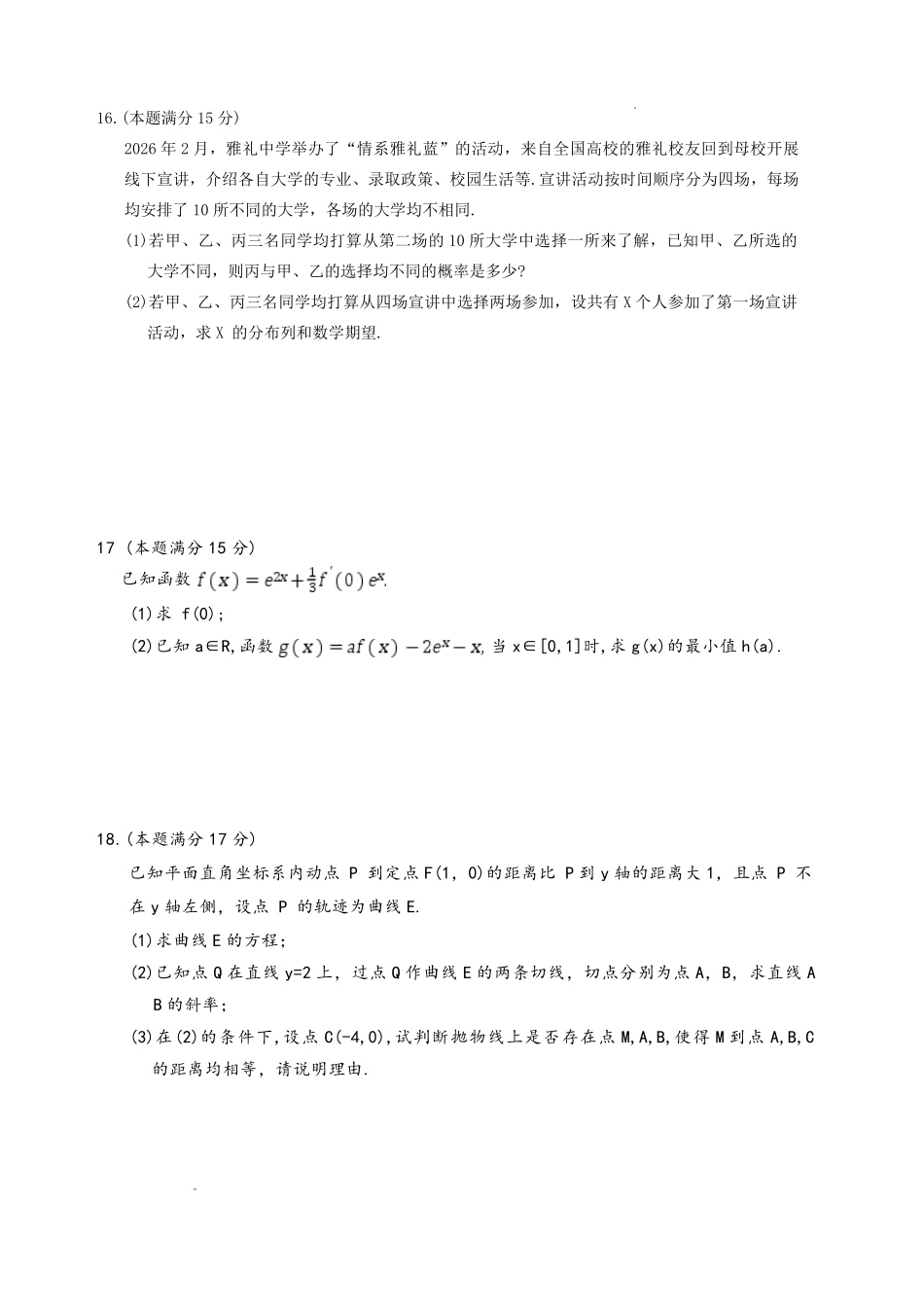 16.(本题满分15分)

2026年2月，雅礼中学举办了“情系雅礼蓝”的活动，来自全国高校的雅礼校友回到母校开展线下宣讲，介绍各自大学的专业、录取政策、校园生活等.宣讲活动按时间顺序分为四场，每场均安排了10所不同的大学，各场的大学均不相同.

(1)若甲、乙、丙三名同学均打算从第二场的10所大学中选择一所来了解，已知甲、乙所选的大学不同，则丙与甲、乙的选择均不同的概率是多少?

(2)若甲、乙、丙三名同学均打算从四场宣讲中选择两场参加，设共有X个人参加了第一场宣讲活动，求X的分布列和数学期望.

17（本题满分15分）

已知函数$f(x)=e^{2x}+\frac{1}{3}f'(0)e^{x}$.

(1)求f(0);

(2)已知a∈R,函数$g(x)=af(x)-2e^{x}-x$,当x∈[0,1]时,求g(x)的最小值h(a).

18.(本题满分17分)

已知平面直角坐标系内动点P到定点F(1,0)的距离比P到y轴的距离大1，且点P不在y轴左侧，设点P的轨迹为曲线E.

(1)求曲线E的方程;

(2)已知点Q在直线y=2上，过点Q作曲线E的两条切线，切点分别为点A，B，求直线AB的斜率;

(3)在(2)的条件下,设点C(-4,0),试判断抛物线上是否存在点M,A,B,使得M到点A,B,C的距离均相等，请说明理由.